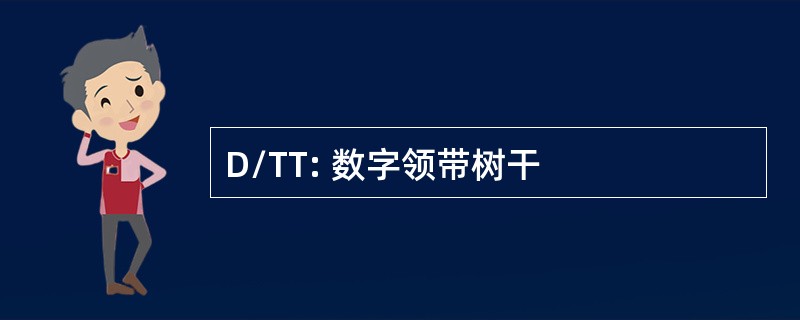 D/TT: 数字领带树干